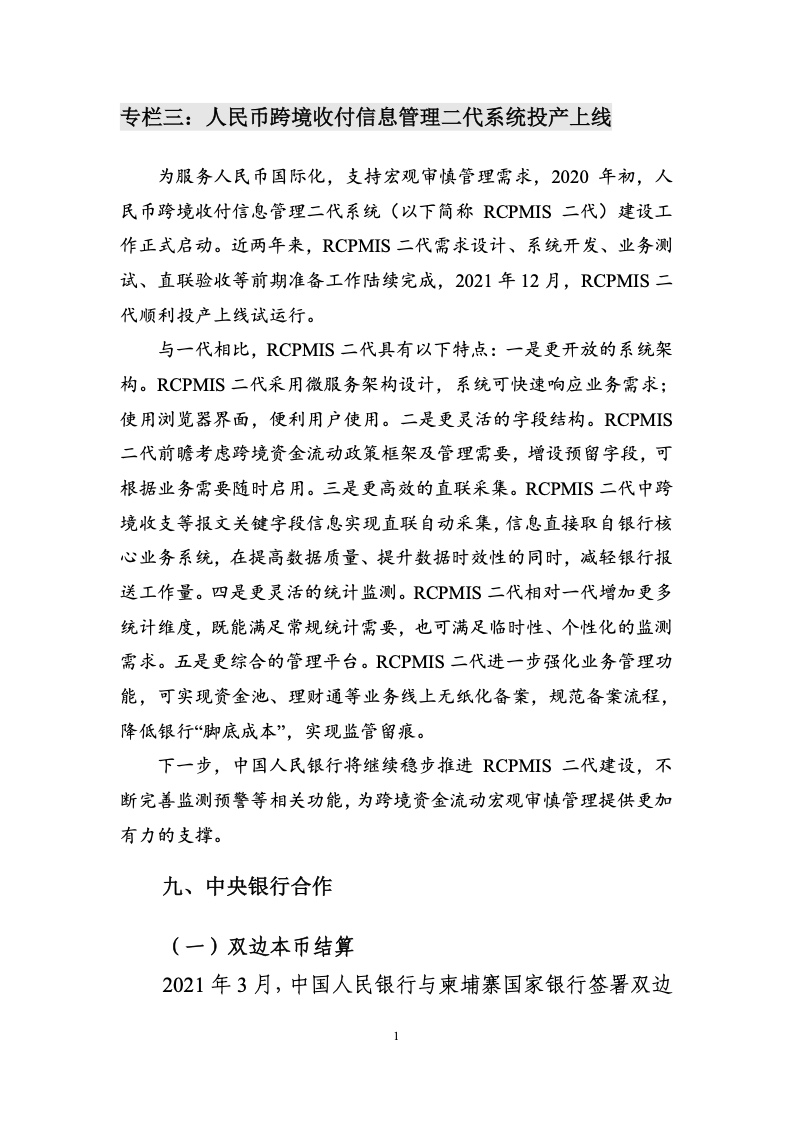 专栏三：人民币跨境收付信息管理二代系统投产上线

为服务人民币国际化，支持宏观审慎管理需求，2020 年初，人民币跨境收付信息管理二代系统（以下简称 RCPMIS 二代）建设工作正式启动。近两年来，RCPMIS 二代需求设计、系统开发、业务测试、直联验收等前期准备工作陆续完成，2021 年 12 月，RCPMIS 二代顺利投产上线试运行。

与一代相比，RCPMIS 二代具有以下特点：一是更开放的系统架构。RCPMIS 二代采用微服务架构设计，系统可快速响应业务需求；使用浏览器界面，便利用户使用。二是更灵活的字段结构。RCPMIS 二代前瞻考虑跨境资金流动政策框架及管理需要，增设预留字段，可根据业务需要随时启用。三是更高效的直联采集。RCPMIS 二代中跨境收支等报文关键字段信息实现直联自动采集，信息直接取自银行核心业务系统，在提高数据质量、提升数据时效性的同时，减轻银行报送工作量。四是更灵活的统计监测。RCPMIS 二代相对一代增加更多统计维度，既能满足常规统计需要，也可满足临时性、个性化的监测需求。五是更综合的管理平台。RCPMIS 二代进一步强化业务管理功能，可实现资金池、理财通等业务线上无纸化备案，规范备案流程，降低银行“脚底成本”，实现监管留痕。

下一步，中国人民银行将继续稳步推进 RCPMIS 二代建设，不断完善监测预警等相关功能，为跨境资金流动宏观审慎管理提供更加有力的支撑。

九、中央银行合作

（一）双边本币结算

2021 年 3 月，中国人民银行与柬埔寨国家银行签署双边

1